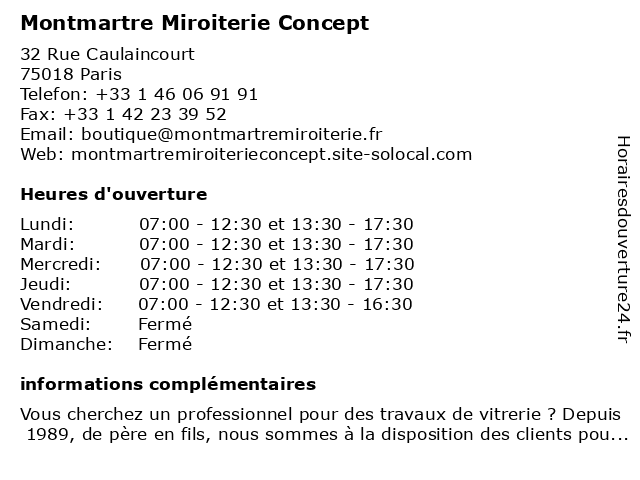 Montmartre Miroiterie Concept

32 Rue Caulaincourt
75018 Paris
Telefon: +33 1 46 06 91 91
Fax: +33 1 42 23 39 52
Email: boutique@montmartremiroiterie.fr
Web: montmartremiroiterieconcept.site-solocal.com

Heures d'ouverture

| | |
|---|---|
| Lundi: | 07:00 - 12:30 et 13:30 - 17:30 |
| Mardi: | 07:00 - 12:30 et 13:30 - 17:30 |
| Mercredi: | 07:00 - 12:30 et 13:30 - 17:30 |
| Jeudi: | 07:00 - 12:30 et 13:30 - 17:30 |
| Vendredi: | 07:00 - 12:30 et 13:30 - 16:30 |
| Samedi: | Fermé |
| Dimanche: | Fermé |

informations complémentaires

Vous cherchez un professionnel pour des travaux de vitrerie ? Depuis 1989, de père en fils, nous sommes à la disposition des clients pou...

Horairesdouverture24.fr